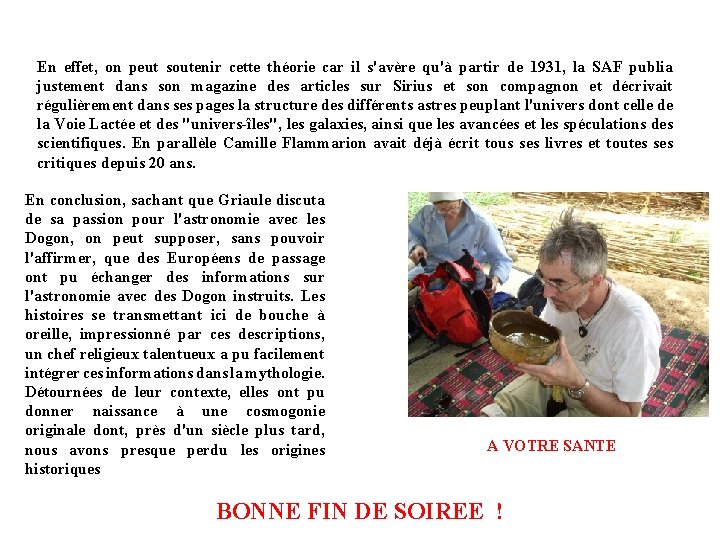 En effet, on peut soutenir cette théorie car il s'avère qu'à partir de 1931, la SAF publia justement dans son magazine des articles sur Sirius et son compagnon et décrivait régulièrement dans ses pages la structure des différents astres peuplant l'univers dont celle de la Voie Lactée et des "univers-îles", les galaxies, ainsi que les avancées et les spéculations des scientifiques. En parallèle Camille Flammarion avait déjà écrit tous ses livres et toutes ses critiques depuis 20 ans.

En conclusion, sachant que Griaule discuta de sa passion pour l'astronomie avec les Dogon, on peut supposer, sans pouvoir l'affirmer, que des Européens de passage ont pu échanger des informations sur l'astronomie avec des Dogon instruits. Les histoires se transmettant ici de bouche à oreille, impressionné par ces descriptions, un chef religieux talentueux a pu facilement intégrer ces informations dans la mythologie. Détournées de leur contexte, elles ont pu donner naissance à une cosmogonie originale dont, près d'un siècle plus tard, nous avons presque perdu les origines historiques

A VOTRE SANTE

BONNE FIN DE SOIREE !